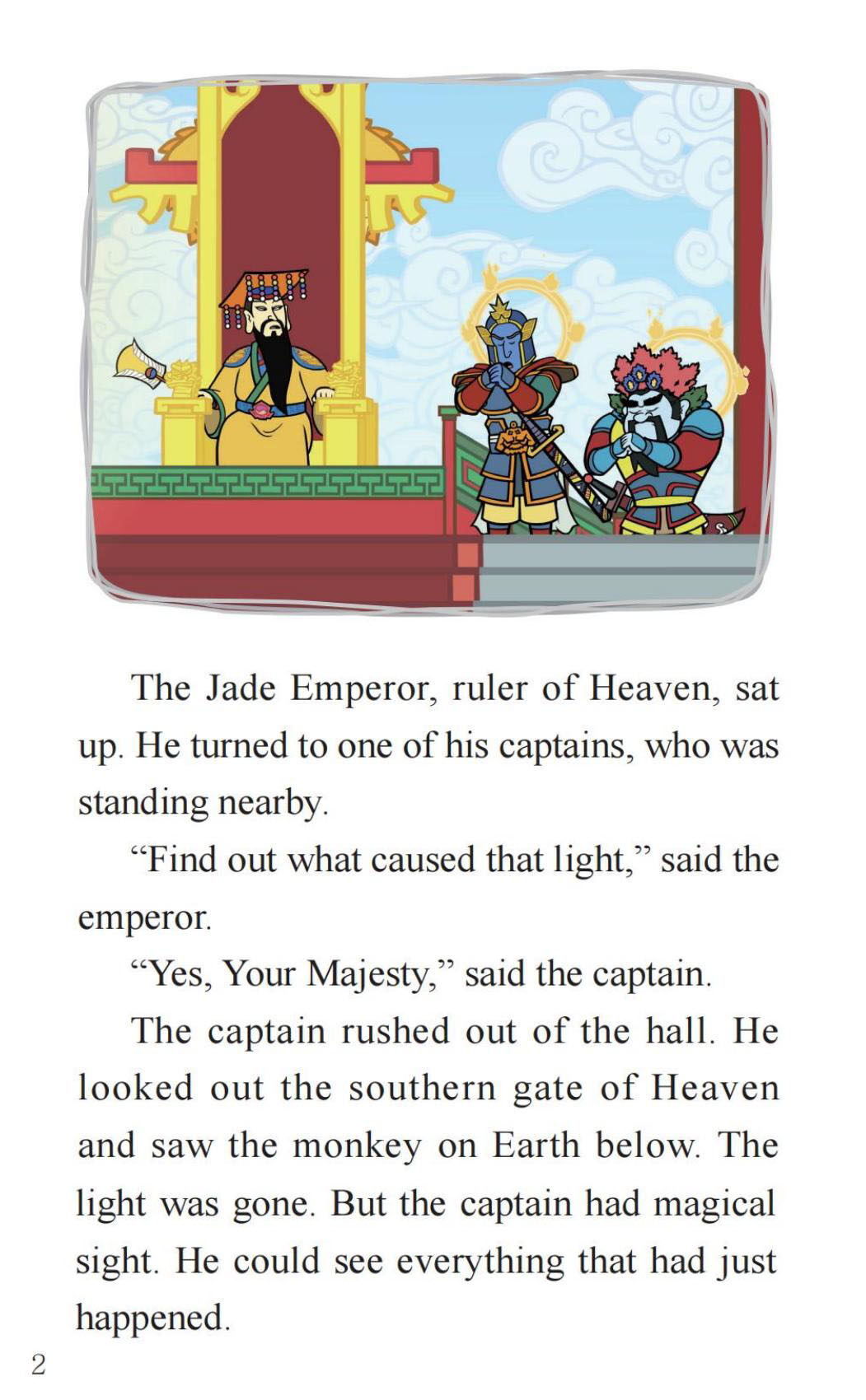 The Jade Emperor, ruler of Heaven, sat up. He turned to one of his captains, who was standing nearby.

"Find out what caused that light," said the emperor.

"Yes, Your Majesty," said the captain.

The captain rushed out of the hall. He looked out the southern gate of Heaven and saw the monkey on Earth below. The light was gone. But the captain had magical sight. He could see everything that had just happened.

2